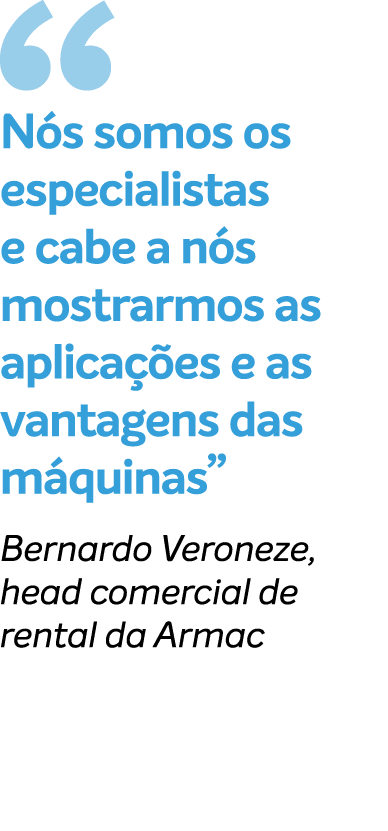 “Nós somos os especialistas e cabe a nós mostrarmos as aplicações e as vantagens das máquinas”

Bernardo Veroneze, head comercial de rental da Armac